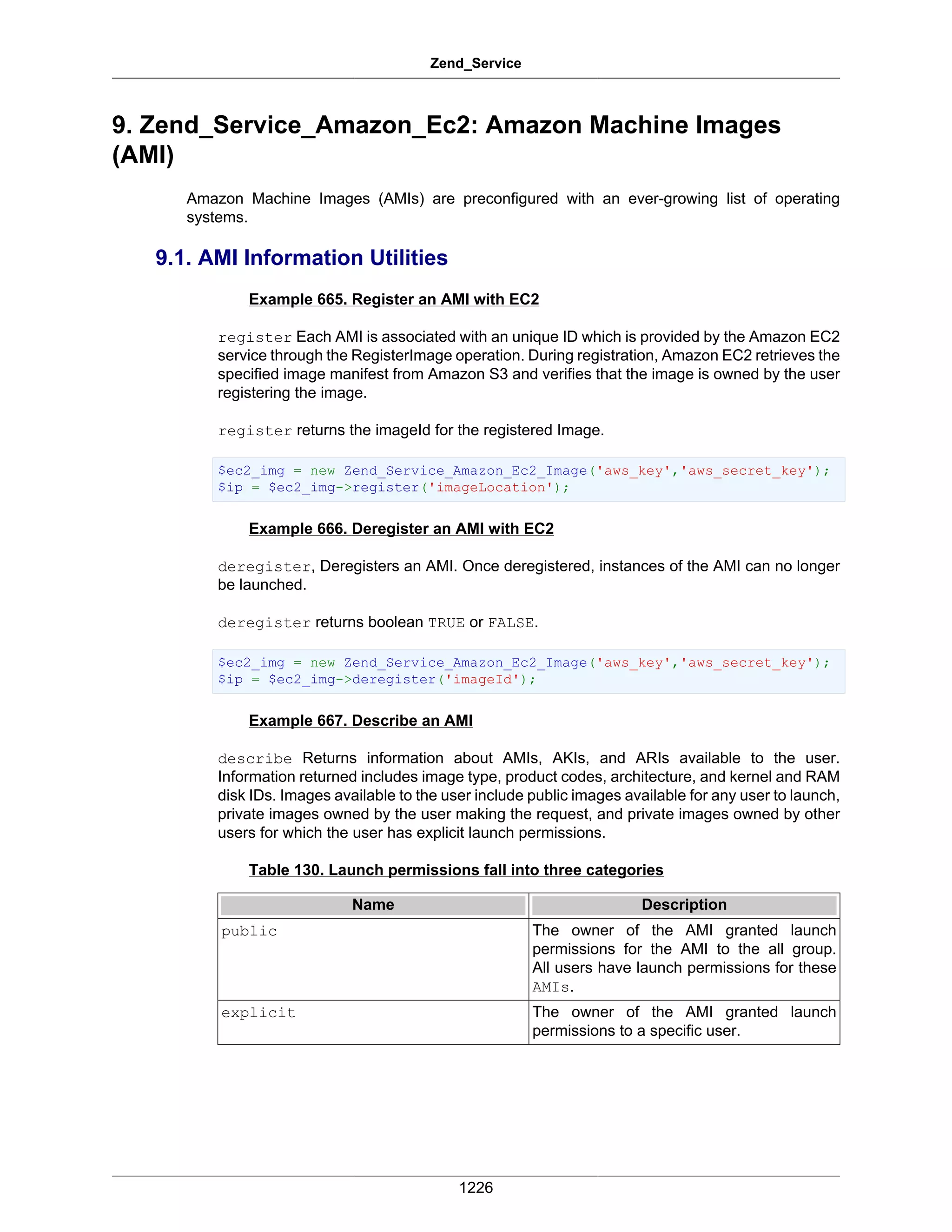 Zend_Service

9. Zend_Service_Amazon_Ec2: Amazon Machine Images (AMI)

Amazon Machine Images (AMIs) are preconfigured with an ever-growing list of operating systems.

9.1. AMI Information Utilities

Example 665. Register an AMI with EC2

register Each AMI is associated with an unique ID which is provided by the Amazon EC2 service through the RegisterImage operation. During registration, Amazon EC2 retrieves the specified image manifest from Amazon S3 and verifies that the image is owned by the user registering the image.

register returns the imageId for the registered Image.

$ec2_img = new Zend_Service_Amazon_Ec2_Image('aws_key','aws_secret_key');
$ip = $ec2_img->register('imageLocation');

Example 666. Deregister an AMI with EC2

deregister, Deregisters an AMI. Once deregistered, instances of the AMI can no longer be launched.

deregister returns boolean TRUE or FALSE.

$ec2_img = new Zend_Service_Amazon_Ec2_Image('aws_key','aws_secret_key');
$ip = $ec2_img->deregister('imageId');

Example 667. Describe an AMI

describe Returns information about AMIs, AKIs, and ARIs available to the user. Information returned includes image type, product codes, architecture, and kernel and RAM disk IDs. Images available to the user include public images available for any user to launch, private images owned by the user making the request, and private images owned by other users for which the user has explicit launch permissions.

Table 130. Launch permissions fall into three categories

| Name | Description |
|---|---|
| public | The owner of the AMI granted launch permissions for the AMI to the all group. All users have launch permissions for these AMIs. |
| explicit | The owner of the AMI granted launch permissions to a specific user. |

1226